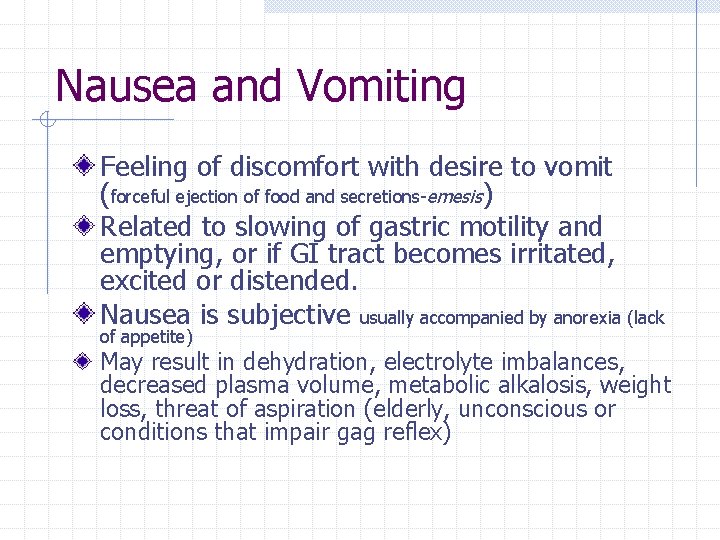 Nausea and Vomiting

Feeling of discomfort with desire to vomit (forceful ejection of food and secretions-emesis)

Related to slowing of gastric motility and emptying, or if GI tract becomes irritated, excited or distended.

Nausea is subjective usually accompanied by anorexia (lack of appetite)

May result in dehydration, electrolyte imbalances, decreased plasma volume, metabolic alkalosis, weight loss, threat of aspiration (elderly, unconscious or conditions that impair gag reflex)